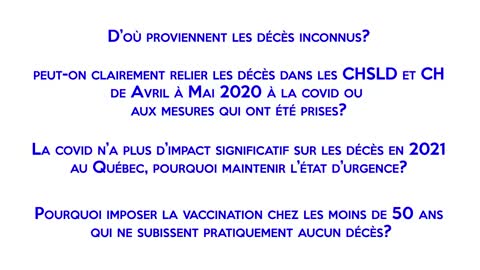 D'où proviennent les décès inconnus?

peut-on clairement relier les décès dans les CHSLD et CH de Avril à Mai 2020 à la covid ou aux mesures qui ont été prises?

La covid n'a plus d'impact significatif sur les décès en 2021 au Québec, pourquoi maintenir l'état d'urgence?

Pourquoi imposer la vaccination chez les moins de 50 ans qui ne subissent pratiquement aucun décès?